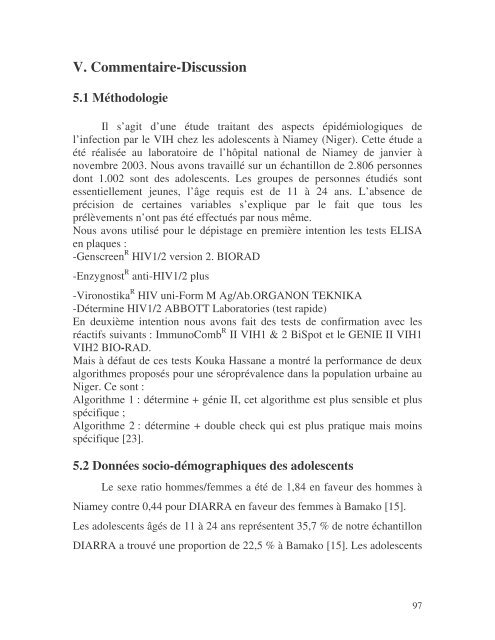 V. Commentaire-Discussion

5.1 Méthodologie

Il s'agit d'une étude traitant des aspects épidémiologiques de l'infection par le VIH chez les adolescents à Niamey (Niger). Cette étude a été réalisée au laboratoire de l'hôpital national de Niamey de janvier à novembre 2003. Nous avons travaillé sur un échantillon de 2.806 personnes dont 1.002 sont des adolescents. Les groupes de personnes étudiés sont essentiellement jeunes, l'âge requis est de 11 à 24 ans. L'absence de précision de certaines variables s'explique par le fait que tous les prélèvements n'ont pas été effectués par nous même.
Nous avons utilisé pour le dépistage en première intention les tests ELISA en plaques :
-Genscreen$^R$ HIV1/2 version 2. BIORAD
-Enzygnost$^R$ anti-HIV1/2 plus
-Vironostika$^R$ HIV uni-Form M Ag/Ab.ORGANON TEKNIKA
-Détermine HIV1/2 ABBOTT Laboratories (test rapide)
En deuxième intention nous avons fait des tests de confirmation avec les réactifs suivants : ImmunoComb$^R$ II VIH1 & 2 BiSpot et le GENIE II VIH1 VIH2 BIO-RAD.
Mais à défaut de ces tests Kouka Hassane a montré la performance de deux algorithmes proposés pour une séroprévalence dans la population urbaine au Niger. Ce sont :
Algorithme 1 : détermine + génie II, cet algorithme est plus sensible et plus spécifique ;
Algorithme 2 : détermine + double check qui est plus pratique mais moins spécifique [23].

5.2 Données socio-démographiques des adolescents

Le sexe ratio hommes/femmes a été de 1,84 en faveur des hommes à Niamey contre 0,44 pour DIARRA en faveur des femmes à Bamako [15].
Les adolescents âgés de 11 à 24 ans représentent 35,7 % de notre échantillon DIARRA a trouvé une proportion de 22,5 % à Bamako [15]. Les adolescents

97